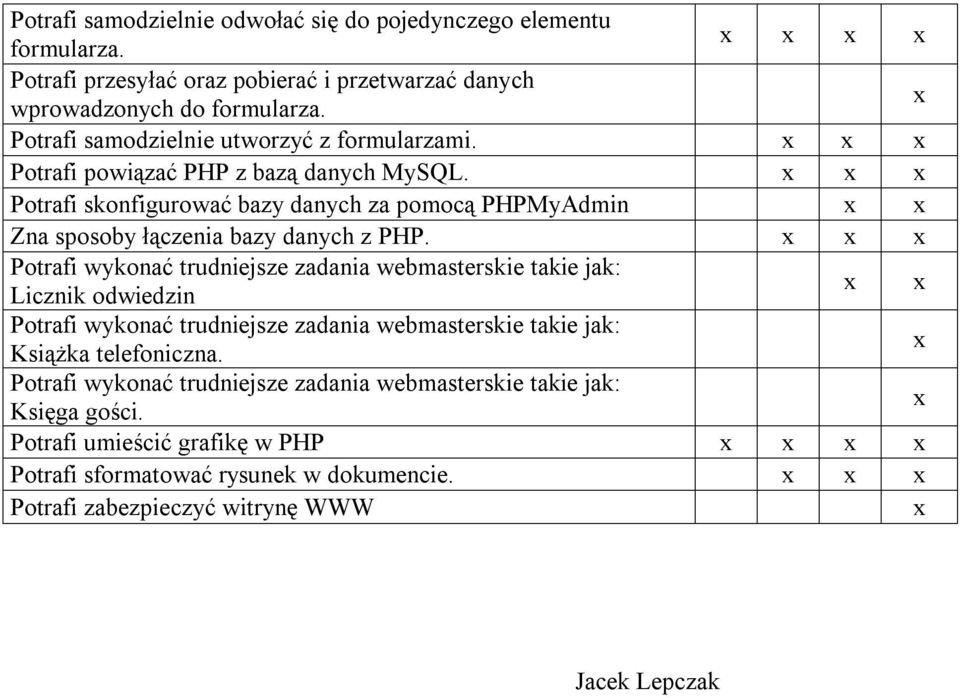 | | | | | |
|---|---|---|---|---|
| Potrafi samodzielnie odwołać się do pojedynczego elementu formularza. | x | x | x | x |
| Potrafi przesyłać oraz pobierać i przetwarzać danych wprowadzonych do formularza. | | | | x |
| Potrafi samodzielnie utworzyć z formularzami. | | x | x | x |
| Potrafi powiązać PHP z bazą danych MySQL. | | x | x | x |
| Potrafi skonfigurować bazy danych za pomocą PHPMyAdmin | | | x | x |
| Zna sposoby łączenia bazy danych z PHP. | | x | x | x |
| Potrafi wykonać trudniejsze zadania webmasterskie takie jak: Licznik odwiedzin | | | x | x |
| Potrafi wykonać trudniejsze zadania webmasterskie takie jak: Książka telefoniczna. | | | | x |
| Potrafi wykonać trudniejsze zadania webmasterskie takie jak: Księga gości. | | | | x |
| Potrafi umieścić grafikę w PHP | x | x | x | x |
| Potrafi sformatować rysunek w dokumencie. | | x | x | x |
| Potrafi zabezpieczyć witrynę WWW | | | | x |

Jacek Lepczak